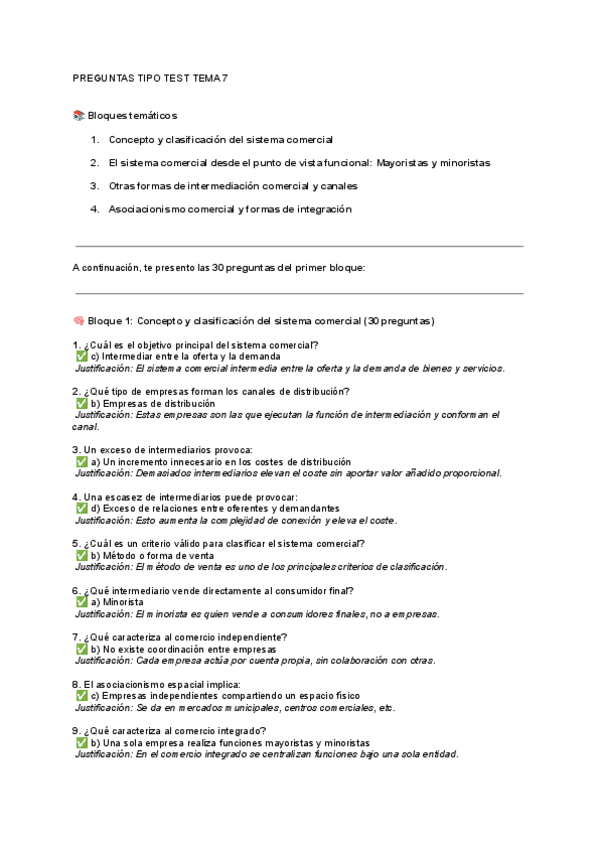 PREGUNTAS TIPO TEST TEMA 7

📚 Bloques temáticos

1. Concepto y clasificación del sistema comercial
2. El sistema comercial desde el punto de vista funcional: Mayoristas y minoristas
3. Otras formas de intermediación comercial y canales
4. Asociacionismo comercial y formas de integración

A continuación, te presento las 30 preguntas del primer bloque:

🧠 Bloque 1: Concepto y clasificación del sistema comercial (30 preguntas)

1. ¿Cuál es el objetivo principal del sistema comercial?
✅ c) Intermediar entre la oferta y la demanda
Justificación: El sistema comercial intermedia entre la oferta y la demanda de bienes y servicios.

2. ¿Qué tipo de empresas forman los canales de distribución?
✅ b) Empresas de distribución
Justificación: Estas empresas son las que ejecutan la función de intermediación y conforman el canal.

3. Un exceso de intermediarios provoca:
✅ a) Un incremento innecesario en los costes de distribución
Justificación: Demasiados intermediarios elevan el coste sin aportar valor añadido proporcional.

4. Una escasez de intermediarios puede provocar:
✅ d) Exceso de relaciones entre oferentes y demandantes
Justificación: Esto aumenta la complejidad de conexión y eleva el coste.

5. ¿Cuál es un criterio válido para clasificar el sistema comercial?
✅ b) Método o forma de venta
Justificación: El método de venta es uno de los principales criterios de clasificación.

6. ¿Qué intermediario vende directamente al consumidor final?
✅ a) Minorista
Justificación: El minorista es quien vende a consumidores finales, no a empresas.

7. ¿Qué caracteriza al comercio independiente?
✅ b) No existe coordinación entre empresas
Justificación: Cada empresa actúa por cuenta propia, sin colaboración con otras.

8. El asociacionismo espacial implica:
✅ c) Empresas independientes compartiendo un espacio físico
Justificación: Se da en mercados municipales, centros comerciales, etc.

9. ¿Qué caracteriza al comercio integrado?
✅ b) Una sola empresa realiza funciones mayoristas y minoristas
Justificación: En el comercio integrado se centralizan funciones bajo una sola entidad.